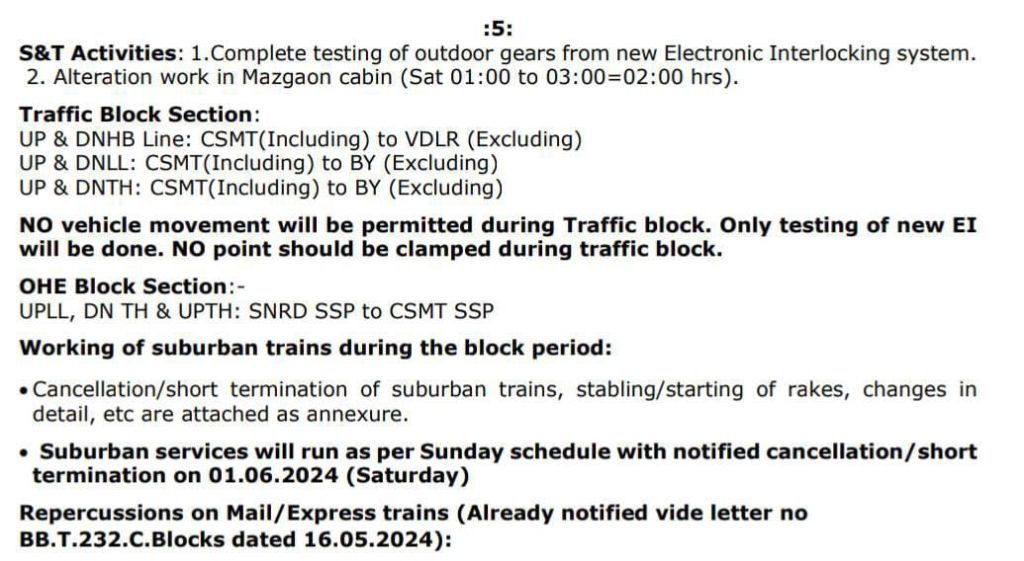 :5:

S&T Activities: 1.Complete testing of outdoor gears from new Electronic Interlocking system.
2. Alteration work in Mazgaon cabin (Sat 01:00 to 03:00=02:00 hrs).

Traffic Block Section:
UP & DNHB Line: CSMT(Including) to VDLR (Excluding)
UP & DNLL: CSMT(Including) to BY (Excluding)
UP & DNTH: CSMT(Including) to BY (Excluding)

NO vehicle movement will be permitted during Traffic block. Only testing of new EI will be done. NO point should be clamped during traffic block.

OHE Block Section:-
UPLL, DN TH & UPTH: SNRD SSP to CSMT SSP

Working of suburban trains during the block period:

• Cancellation/short termination of suburban trains, stabling/starting of rakes, changes in detail, etc are attached as annexure.

• Suburban services will run as per Sunday schedule with notified cancellation/short termination on 01.06.2024 (Saturday)

Repercussions on Mail/Express trains (Already notified vide letter no BB.T.232.C.Blocks dated 16.05.2024):